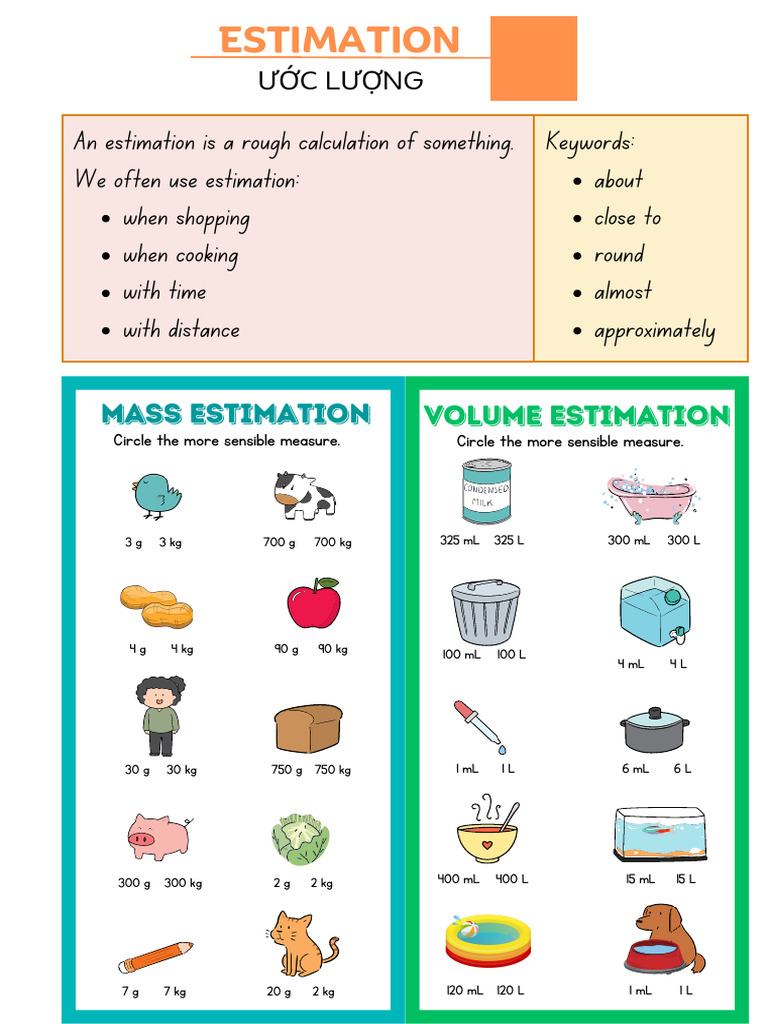 ESTIMATION
ƯỚC LƯỢNG

An estimation is a rough calculation of something.
We often use estimation:
- when shopping
- when cooking
- with time
- with distance

Keywords:
- about
- close to
- round
- almost
- approximately

MASS ESTIMATION
Circle the more sensible measure.

3 g 3 kg
700 g 700 kg
4 g 4 kg
90 g 90 kg
30 g 30 kg
750 g 750 kg
300 g 300 kg
2 g 2 kg
7 g 7 kg
20 g 2 kg

VOLUME ESTIMATION
Circle the more sensible measure.

CONDENSED MILK
325 mL 325 L
300 mL 300 L
100 mL 100 L
4 mL 4 L
1 mL 1 L
6 mL 6 L
400 mL 400 L
15 mL 15 L
120 mL 120 L
1 mL 1 L